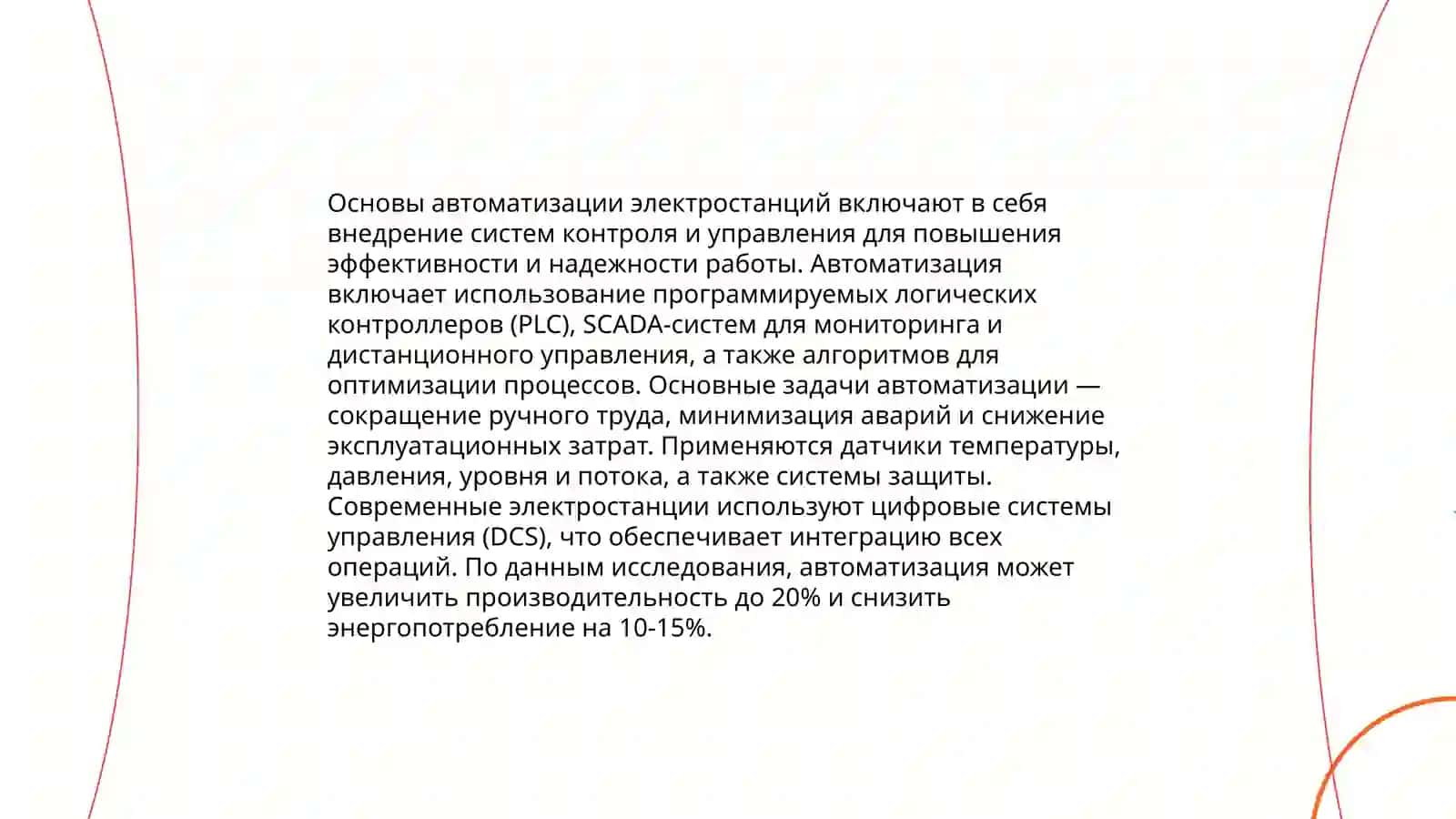 Основы автоматизации электростанций включают в себя внедрение систем контроля и управления для повышения эффективности и надежности работы. Автоматизация включает использование программируемых логических контроллеров (PLC), SCADA-систем для мониторинга и дистанционного управления, а также алгоритмов для оптимизации процессов. Основные задачи автоматизации — сокращение ручного труда, минимизация аварий и снижение эксплуатационных затрат. Применяются датчики температуры, давления, уровня и потока, а также системы защиты. Современные электростанции используют цифровые системы управления (DCS), что обеспечивает интеграцию всех операций. По данным исследования, автоматизация может увеличить производительность до 20% и снизить энергопотребление на 10-15%.